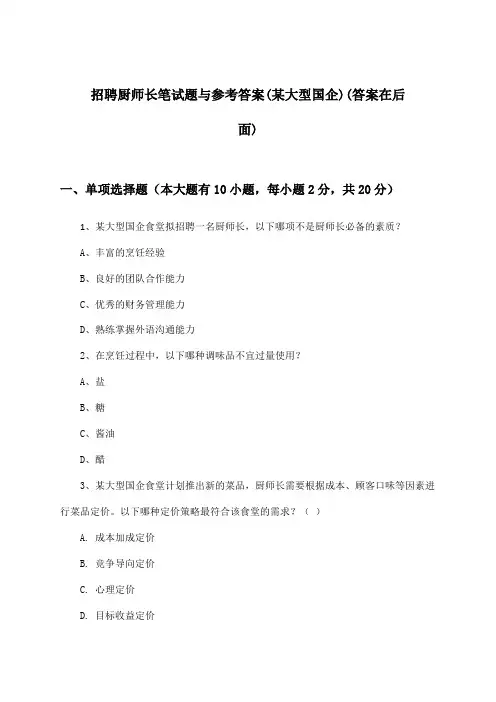 招聘厨师长笔试题与参考答案(某大型国企)(答案在后面)

一、单项选择题（本大题有10小题，每小题2分，共20分）

1、某大型国企食堂拟招聘一名厨师长，以下哪项不是厨师长必备的素质？

A、丰富的烹饪经验

B、良好的团队合作能力

C、优秀的财务管理能力

D、熟练掌握外语沟通能力

2、在烹饪过程中，以下哪种调味品不宜过量使用？

A、盐

B、糖

C、酱油

D、醋

3、某大型国企食堂计划推出新的菜品，厨师长需要根据成本、顾客口味等因素进行菜品定价。以下哪种定价策略最符合该食堂的需求？（ ）

A. 成本加成定价

B. 竞争导向定价

C. 心理定价

D. 目标收益定价